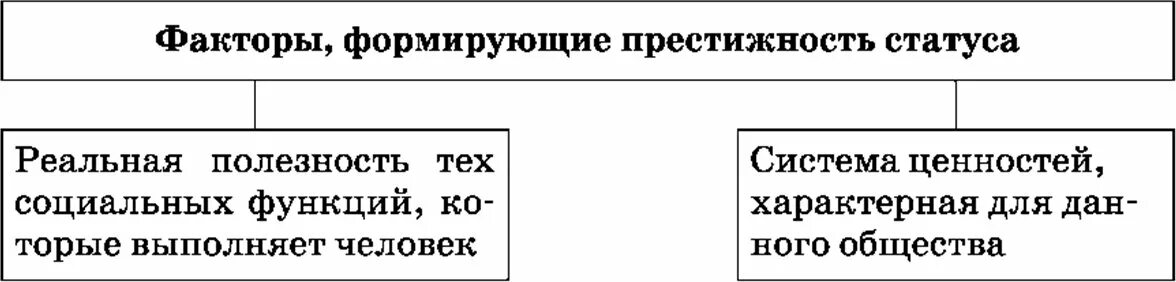 Факторы, формирующие престижность статуса

Реальная полезность тех социальных функций, которые выполняет человек

Система ценностей, характерная для данного общества